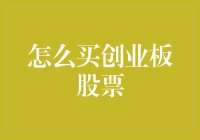 怎么买创业板股票